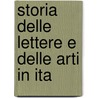 storia delle lettere e delle arti in ita